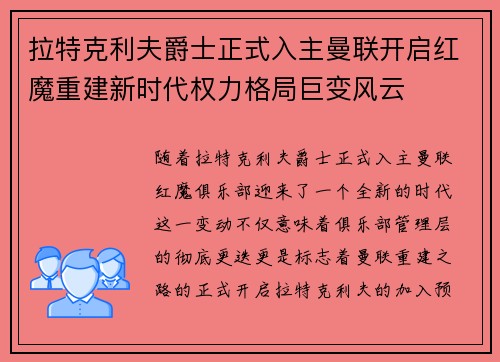 拉特克利夫爵士正式入主曼联开启红魔重建新时代权力格局巨变风云

随着拉特克利夫爵士正式入主曼联红魔俱乐部迎来了一个全新的时代这一变动不仅意味着俱乐部管理层的彻底更迭更是标志着曼联重建之路的正式开启拉特克利夫的加入预